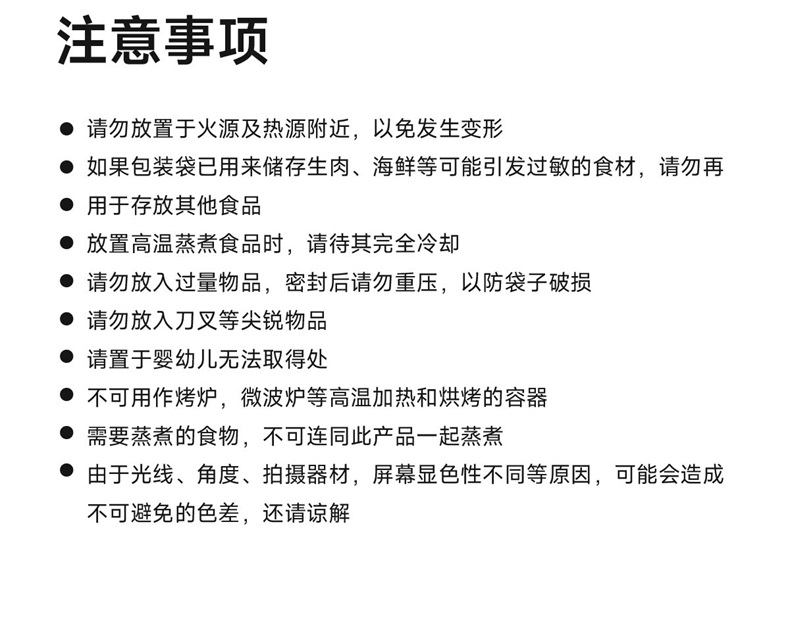 注意事项

● 请勿放置于火源及热源附近，以免发生变形
● 如果包装袋已用来储存生肉、海鲜等可能引发过敏的食材，请勿再
● 用于存放其他食品
● 放置高温蒸煮食品时，请待其完全冷却
● 请勿放入过量物品，密封后请勿重压，以防袋子破损
● 请勿放入刀叉等尖锐物品
● 请置于婴幼儿无法取得处
● 不可用作烤炉，微波炉等高温加热和烘烤的容器
● 需要蒸煮的食物，不可连同此产品一起蒸煮
● 由于光线、角度、拍摄器材，屏幕显色性不同等原因，可能会造成不可避免的色差，还请谅解